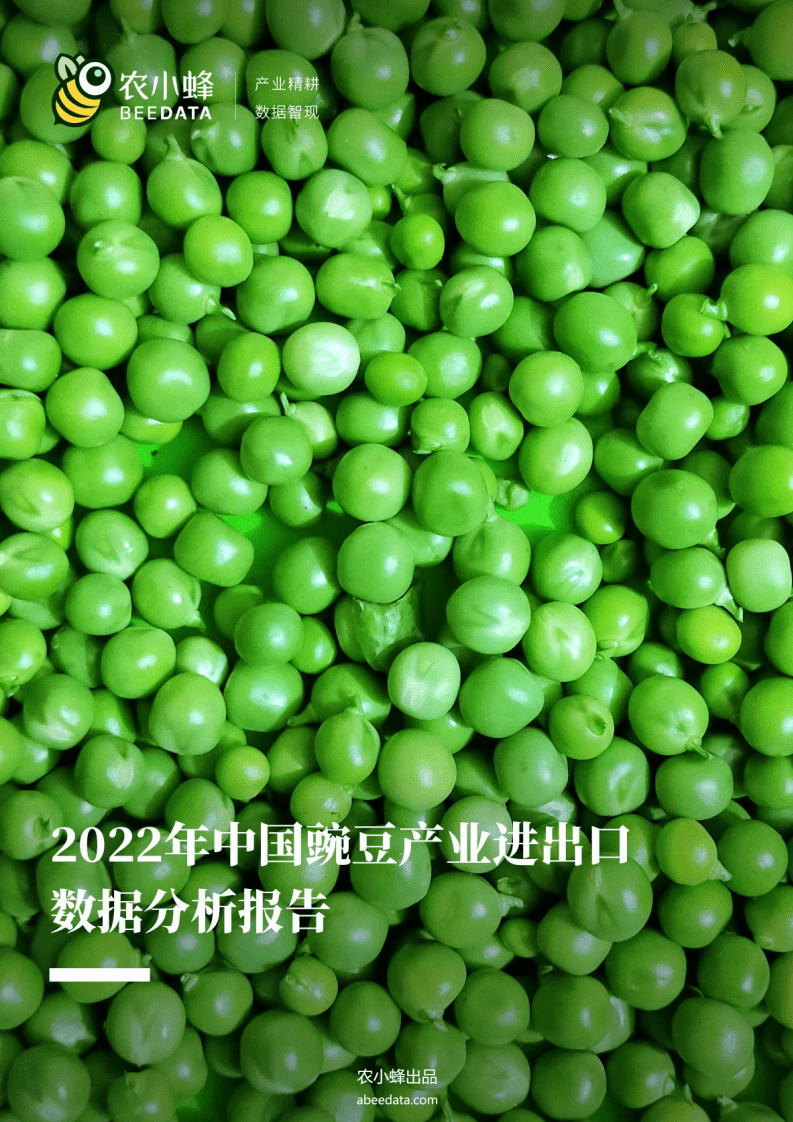 农小蜂
BEEDATA

产业精耕
数据智现

2022年中国豌豆产业进出口数据分析报告

农小蜂出品
abeedata.com